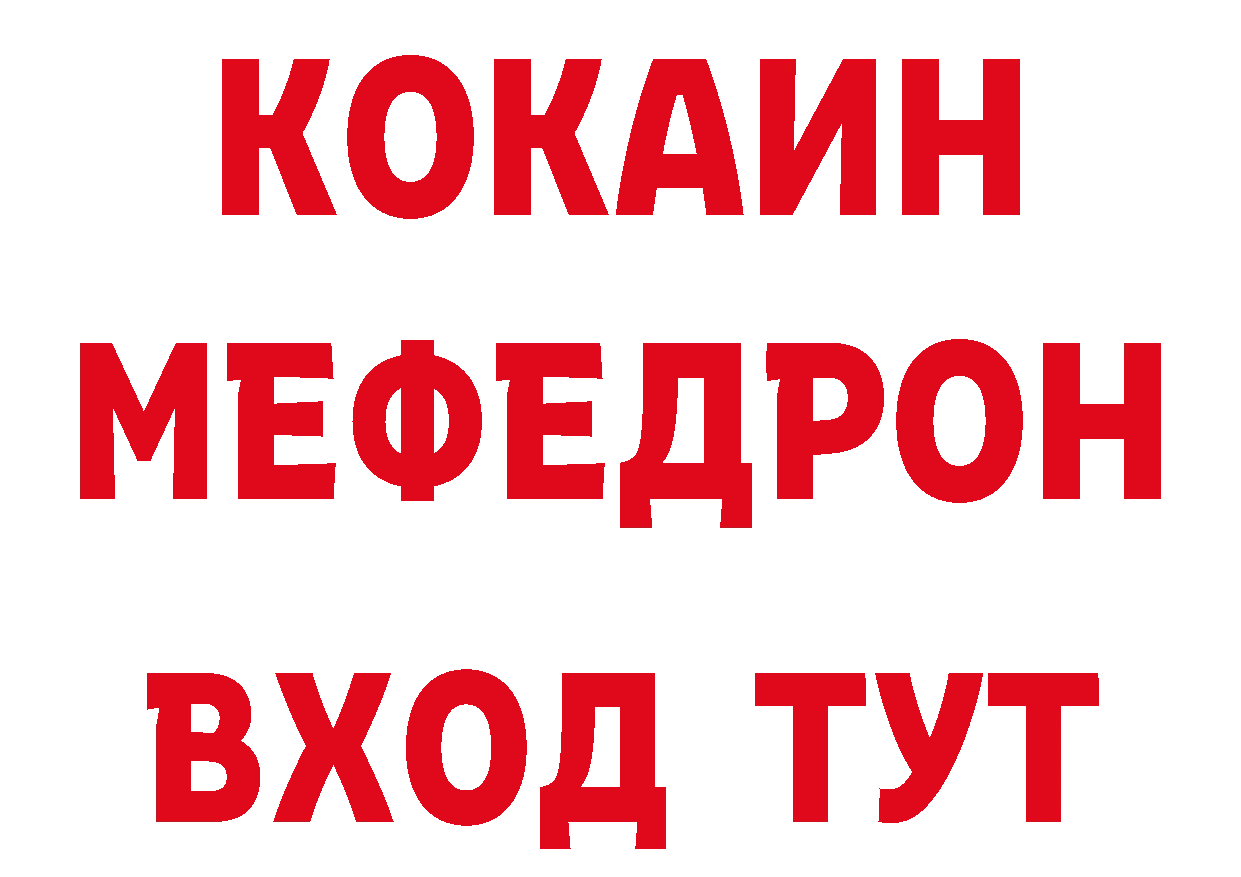 КОКАИН
МЕФЕДРОН
ВХОД ТУТ